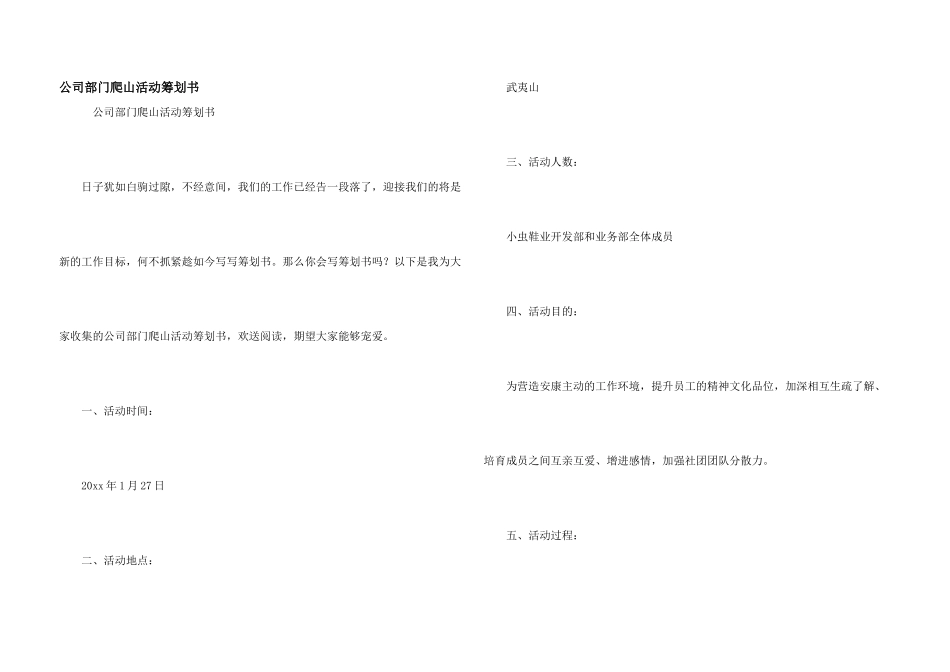 公司部门爬山活动筹划书

公司部门爬山活动筹划书

日子犹如白驹过隙，不经意间，我们的工作已经告一段落了，迎接我们的将是新的工作目标，何不抓紧趁如今写写筹划书。那么你会写筹划书吗？以下是我为大家收集的公司部门爬山活动筹划书，欢送阅读，期望大家能够宠爱。

一、活动时间：

20xx 年 1 月 27 日

二、活动地点：

武夷山

三、活动人数：

小虫鞋业开发部和业务部全体成员

四、活动目的：

为营造安康主动的工作环境，提升员工的精神文化品位，加深相互生疏了解、培育成员之间互亲互爱、增进感情，加强社团团队分散力。

五、活动过程：